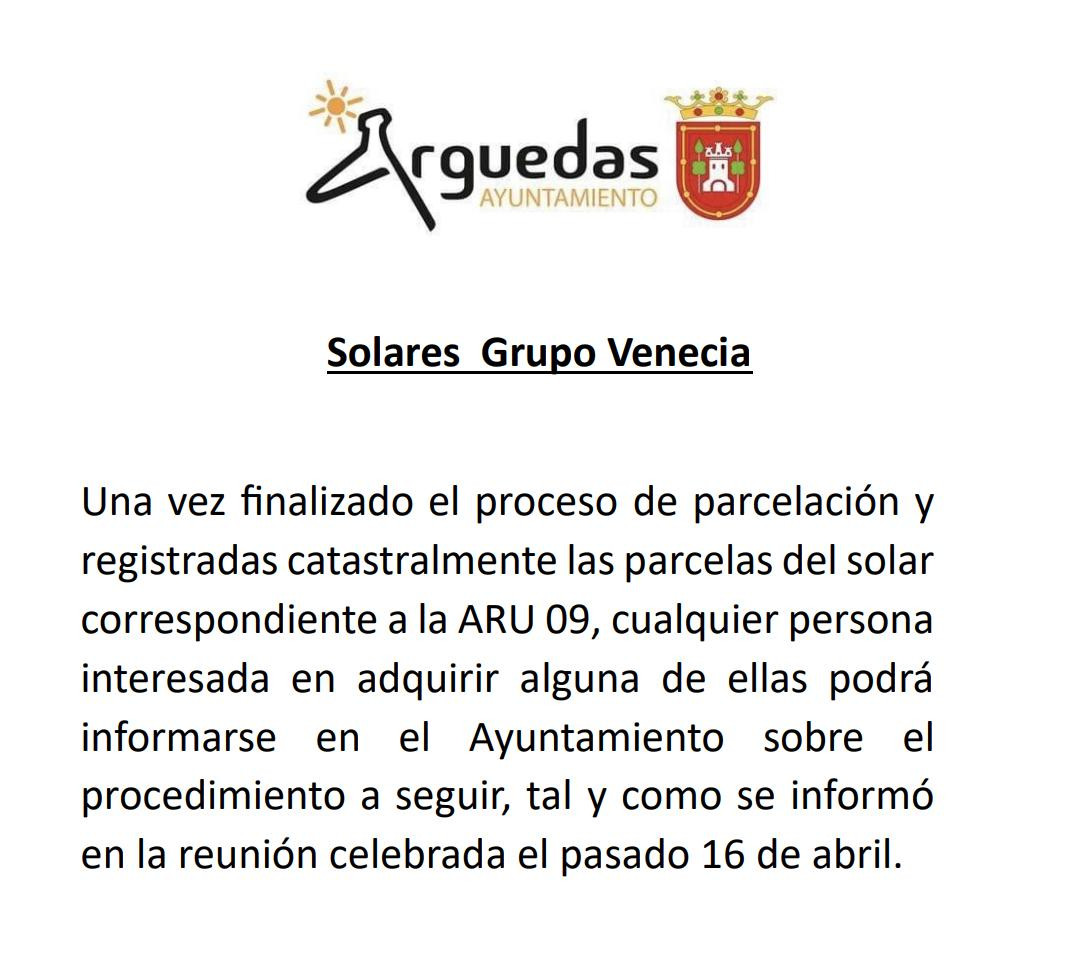 Arguedas
AYUNTAMIENTO

Solares Grupo Venecia

Una vez finalizado el proceso de parcelación y registradas catastralmente las parcelas del solar correspondiente a la ARU 09, cualquier persona interesada en adquirir alguna de ellas podrá informarse en el Ayuntamiento sobre el procedimiento a seguir, tal y como se informó en la reunión celebrada el pasado 16 de abril.